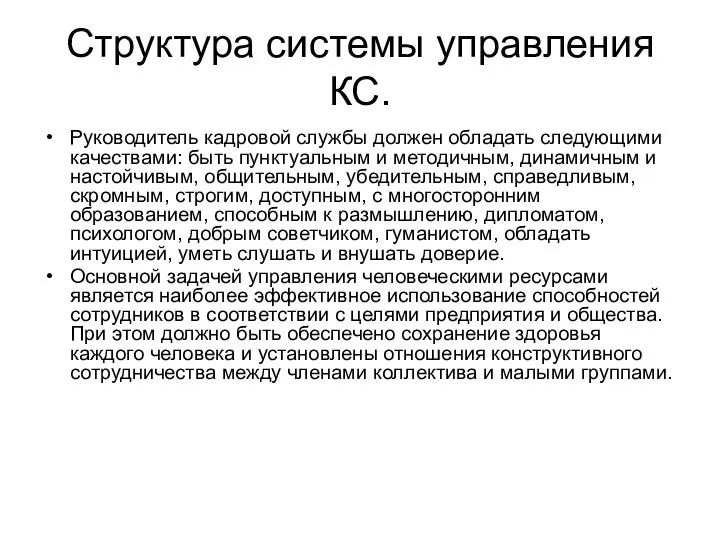 Структура системы управления КС.

• Руководитель кадровой службы должен обладать следующими качествами: быть пунктуальным и методичным, динамичным и настойчивым, общительным, убедительным, справедливым, скромным, строгим, доступным, с многосторонним образованием, способным к размышлению, дипломатом, психологом, добрым советчиком, гуманистом, обладать интуицией, уметь слушать и внушать доверие.

• Основной задачей управления человеческими ресурсами является наиболее эффективное использование способностей сотрудников в соответствии с целями предприятия и общества. При этом должно быть обеспечено сохранение здоровья каждого человека и установлены отношения конструктивного сотрудничества между членами коллектива и малыми группами.